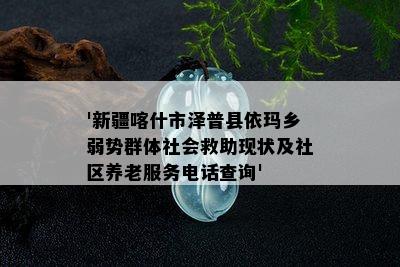 '新疆喀什市泽普县依玛乡弱势群体社会救助现状及社区养老服务电话查询'